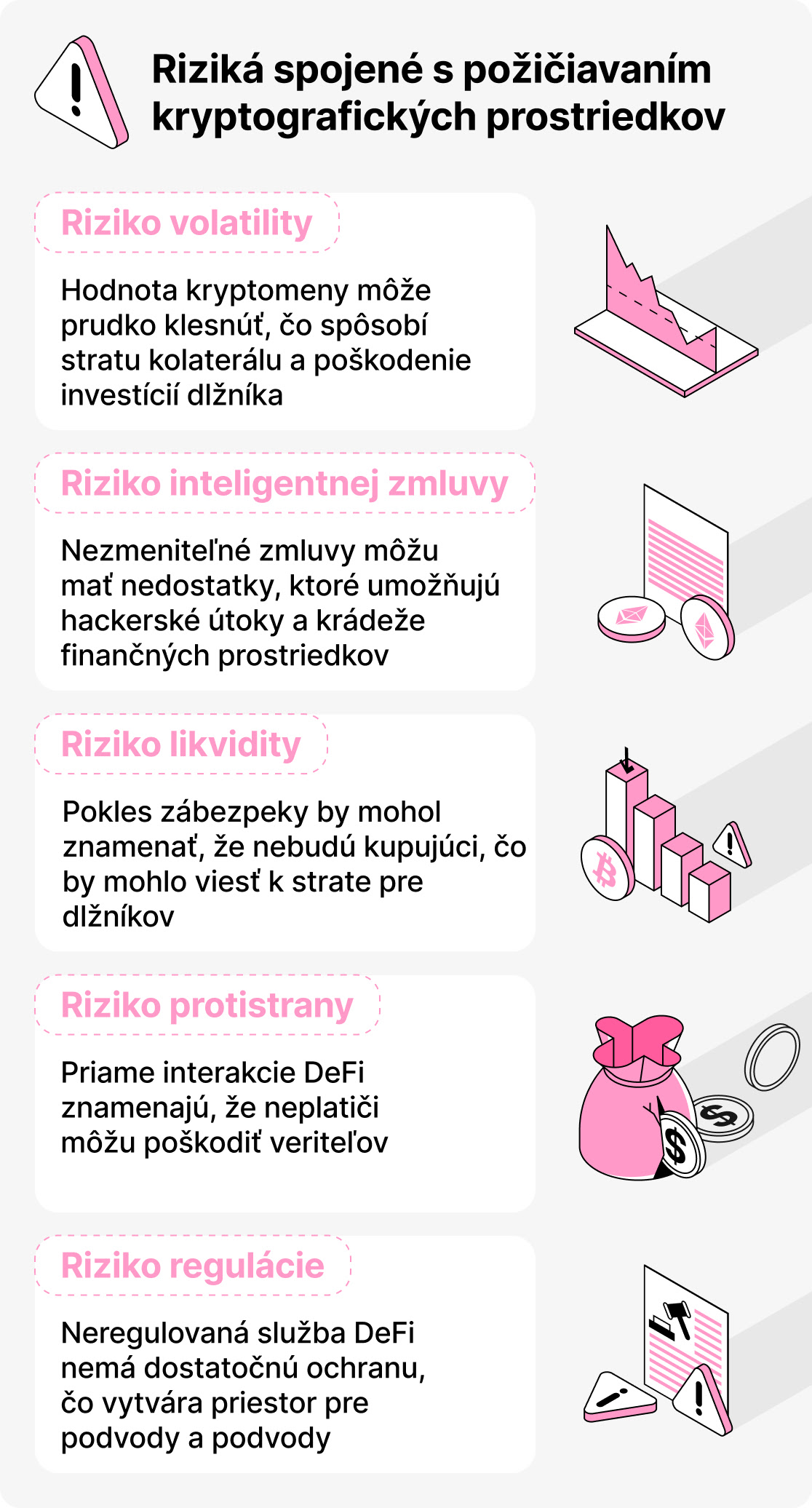 Riziká spojené s požičiavaním kryptografických prostriedkov

Riziko volatility

Hodnota kryptomeny môže prudko klesnúť, čo spôsobí stratu kolaterálu a poškodenie investícií dlžníka

Riziko inteligentnej zmluvy

Nezmeniteľné zmluvy môžu mať nedostatky, ktoré umožňujú hackerské útoky a krádeže finančných prostriedkov

Riziko likvidity

Pokles zábezpeky by mohol znamenať, že nebudú kupujúci, čo by mohlo viesť k strate pre dlžníkov

Riziko protistrany

Priame interakcie DeFi znamenajú, že neplatiči môžu poškodiť veriteľov

Riziko regulácie

Neregulovaná služba DeFi nemá dostatočnú ochranu, čo vytvára priestor pre podvody a podvody